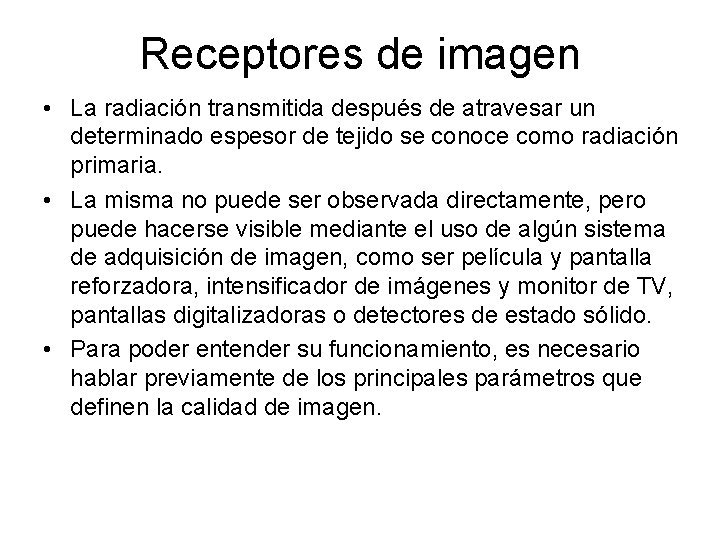 Receptores de imagen

• La radiación transmitida después de atravesar un determinado espesor de tejido se conoce como radiación primaria.

• La misma no puede ser observada directamente, pero puede hacerse visible mediante el uso de algún sistema de adquisición de imagen, como ser película y pantalla reforzadora, intensificador de imágenes y monitor de TV, pantallas digitalizadoras o detectores de estado sólido.

• Para poder entender su funcionamiento, es necesario hablar previamente de los principales parámetros que definen la calidad de imagen.